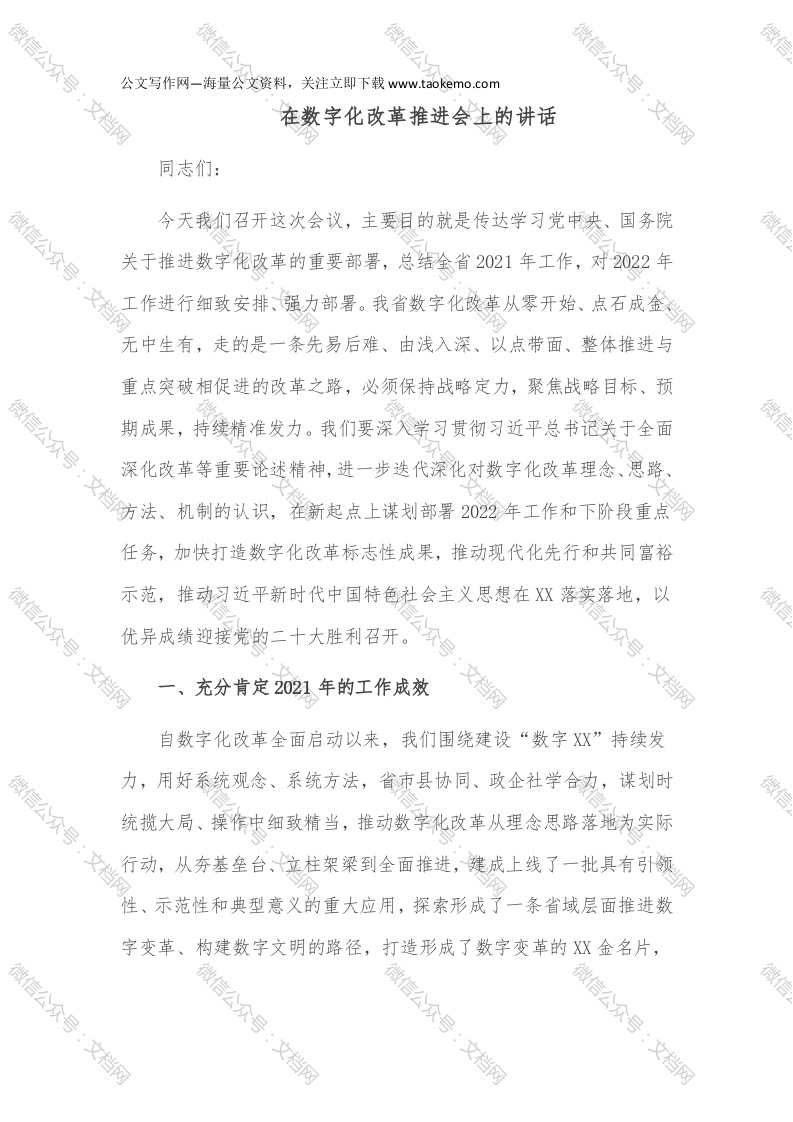 公文写作网—海量公文资料，关注立即下载 www.taokemo.com

在数字化改革推进会上的讲话

同志们：

今天我们召开这次会议，主要目的就是传达学习党中央、国务院关于推进数字化改革的重要部署，总结全省 2021 年工作，对 2022 年工作进行细致安排、强力部署。我省数字化改革从零开始、点石成金、无中生有，走的是一条先易后难、由浅入深、以点带面、整体推进与重点突破相促进的改革之路，必须保持战略定力，聚焦战略目标、预期成果，持续精准发力。我们要深入学习贯彻习近平总书记关于全面深化改革等重要论述精神，进一步迭代深化对数字化改革理念、思路、方法、机制的认识，在新起点上谋划部署 2022 年工作和下阶段重点任务，加快打造数字化改革标志性成果，推动现代化先行和共同富裕示范，推动习近平新时代中国特色社会主义思想在 XX 落实落地，以优异成绩迎接党的二十大胜利召开。

一、充分肯定 2021 年的工作成效

自数字化改革全面启动以来，我们围绕建设“数字 XX”持续发力，用好系统观念、系统方法，省市县协同、政企社学合力，谋划时统揽大局、操作中细致精当，推动数字化改革从理念思路落地为实际行动，从夯基垒台、立柱架梁到全面推进，建成上线了一批具有引领性、示范性和典型意义的重大应用，探索形成了一条省域层面推进数字变革、构建数字文明的路径，打造形成了数字变革的 XX 金名片，

微信公众号：文档网